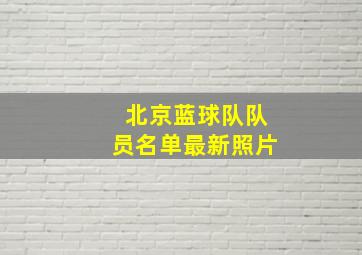 北京蓝球队队员名单最新照片